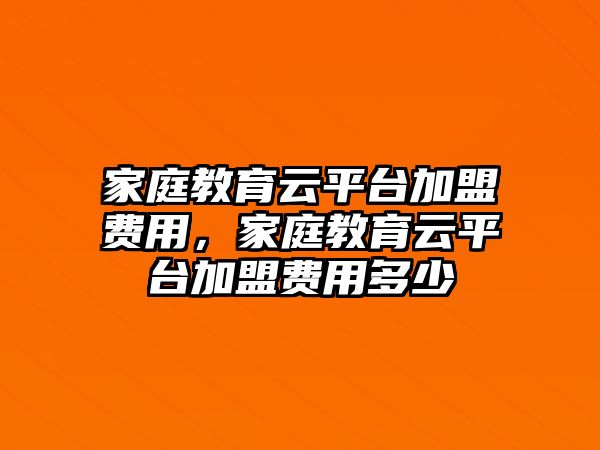 家庭教育云平台加盟费用，家庭教育云平台加盟费用多少